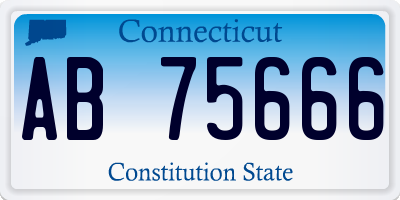 Connecticut

AB 75666

Constitution State